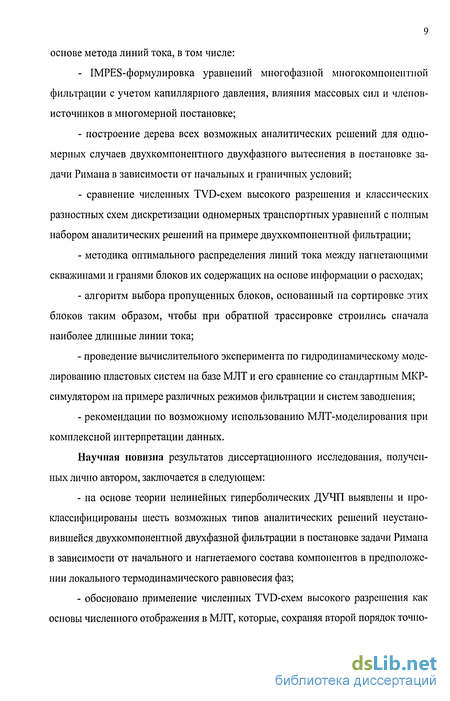 9

основе метода линий тока, в том числе:

- IMPES-формулировка уравнений многофазной многокомпонентной фильтрации с учетом капиллярного давления, влияния массовых сил и членов-источников в многомерной постановке;

- построение дерева всех возможных аналитических решений для одномерных случаев двухкомпонентного двухфазного вытеснения в постановке задачи Римана в зависимости от начальных и граничных условий;

- сравнение численных TVD-схем высокого разрешения и классических разностных схем дискретизации одномерных транспортных уравнений с полным набором аналитических решений на примере двухкомпонентной фильтрации;

- методика оптимального распределения линий тока между нагнетающими скважинами и гранями блоков их содержащих на основе информации о расходах;

- алгоритм выбора пропущенных блоков, основанный на сортировке этих блоков таким образом, чтобы при обратной трассировке строились сначала наиболее длинные линии тока;

- проведение вычислительного эксперимента по гидродинамическому моделированию пластовых систем на базе МЛТ и его сравнение со стандартным МКР-симулятором на примере различных режимов фильтрации и систем заводнения;

- рекомендации по возможному использованию МЛТ-моделирования при комплексной интерпретации данных.

Научная новизна результатов диссертационного исследования, полученных лично автором, заключается в следующем:

- на основе теории нелинейных гиперболических ДУЧП выявлены и проклассифицированы шесть возможных типов аналитических решений неустановившейся двухкомпонентной двухфазной фильтрации в постановке задачи Римана в зависимости от начального и нагнетаемого состава компонентов в предположении локального термодинамического равновесия фаз;

- обосновано применение численных TVD-схем высокого разрешения как основы численного отображения в МЛТ, которые, сохраняя второй порядок точно-

dsLib.net
библиотека диссертаций